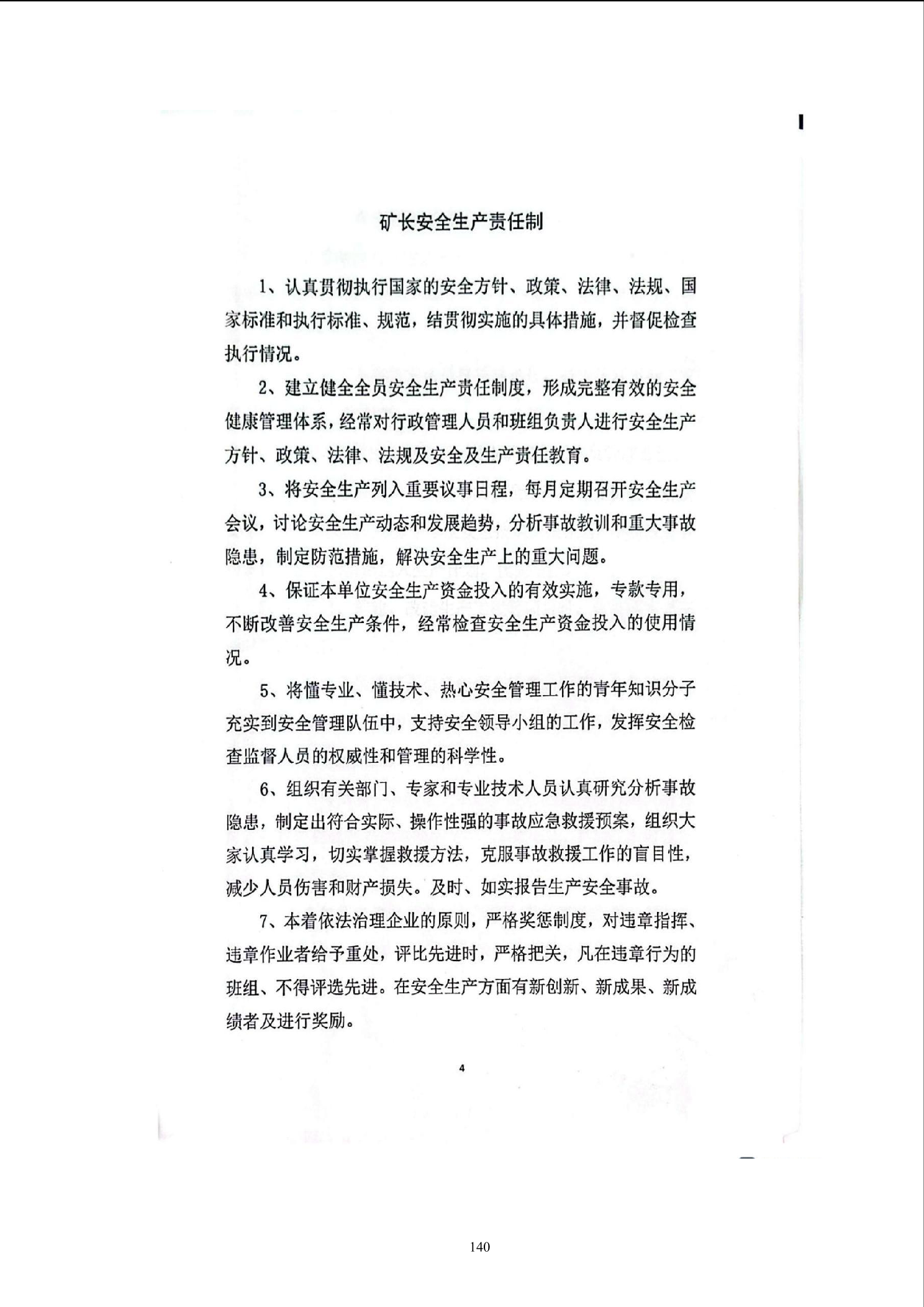 矿长安全生产责任制

1、认真贯彻执行国家的安全方针、政策、法律、法规、国家标准和执行标准、规范，结贯彻实施的具体措施，并督促检查执行情况。

2、建立健全全员安全生产责任制度，形成完整有效的安全健康管理体系，经常对行政管理人员和班组负责人进行安全生产方针、政策、法律、法规及安全及生产责任教育。

3、将安全生产列入重要议事日程，每月定期召开安全生产会议，讨论安全生产动态和发展趋势，分析事故教训和重大事故隐患，制定防范措施，解决安全生产上的重大问题。

4、保证本单位安全生产资金投入的有效实施，专款专用，不断改善安全生产条件，经常检查安全生产资金投入的使用情况。

5、将懂专业、懂技术、热心安全管理工作的青年知识分子充实到安全管理队伍中，支持安全领导小组的工作，发挥安全检查监督人员的权威性和管理的科学性。

6、组织有关部门、专家和专业技术人员认真研究分析事故隐患，制定出符合实际、操作性强的事故应急救援预案，组织大家认真学习，切实掌握救援方法，克服事故救援工作的盲目性，减少人员伤害和财产损失。及时、如实报告生产安全事故。

7、本着依法治理企业的原则，严格奖惩制度，对违章指挥、违章作业者给予重处，评比先进时，严格把关，凡在违章行为的班组、不得评选先进。在安全生产方面有新创新、新成果、新成绩者及进行奖励。

4

140